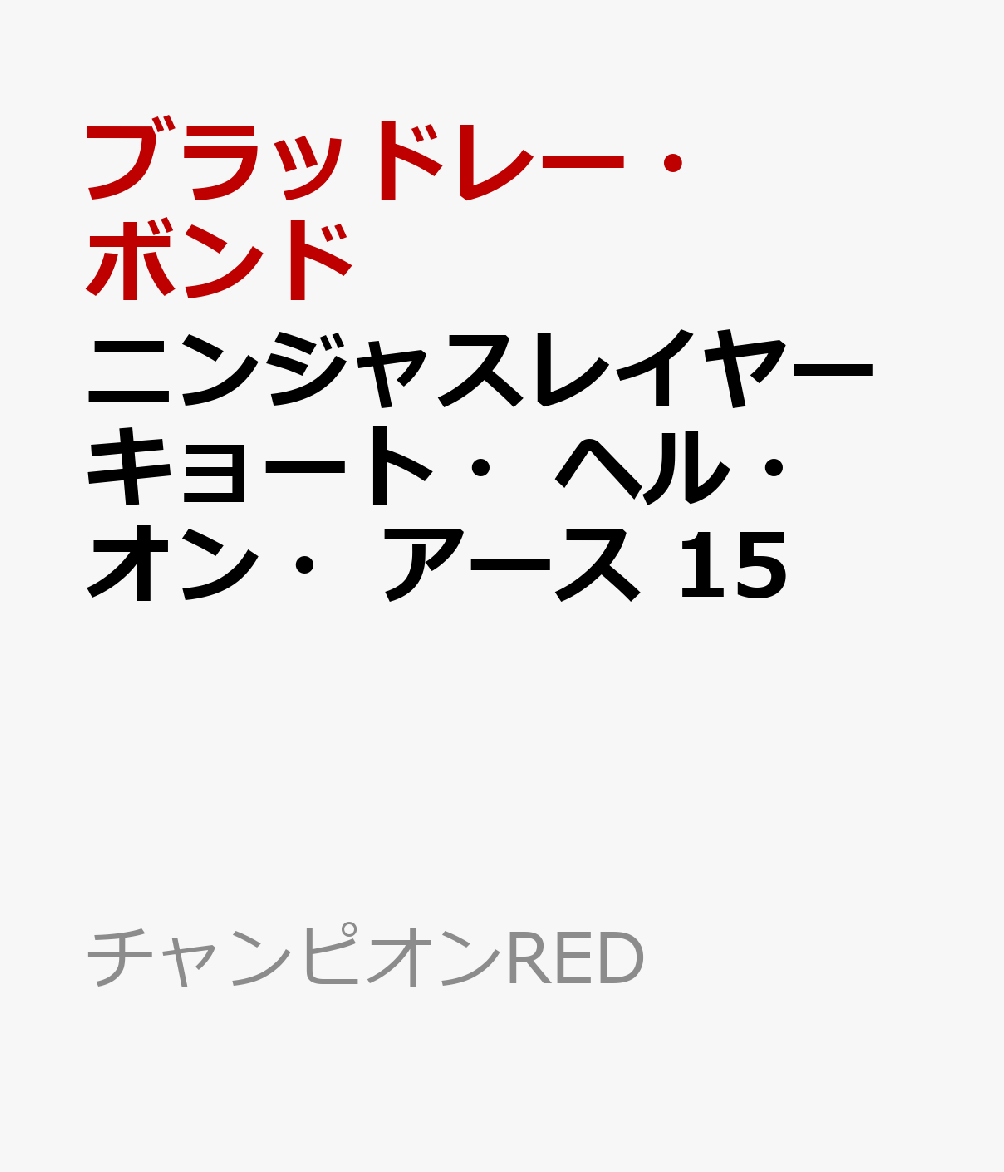 ブラッドレー・ボンド

ニンジャスレイヤー キョート・ヘル・オン・アース 15

チャンピオンRED